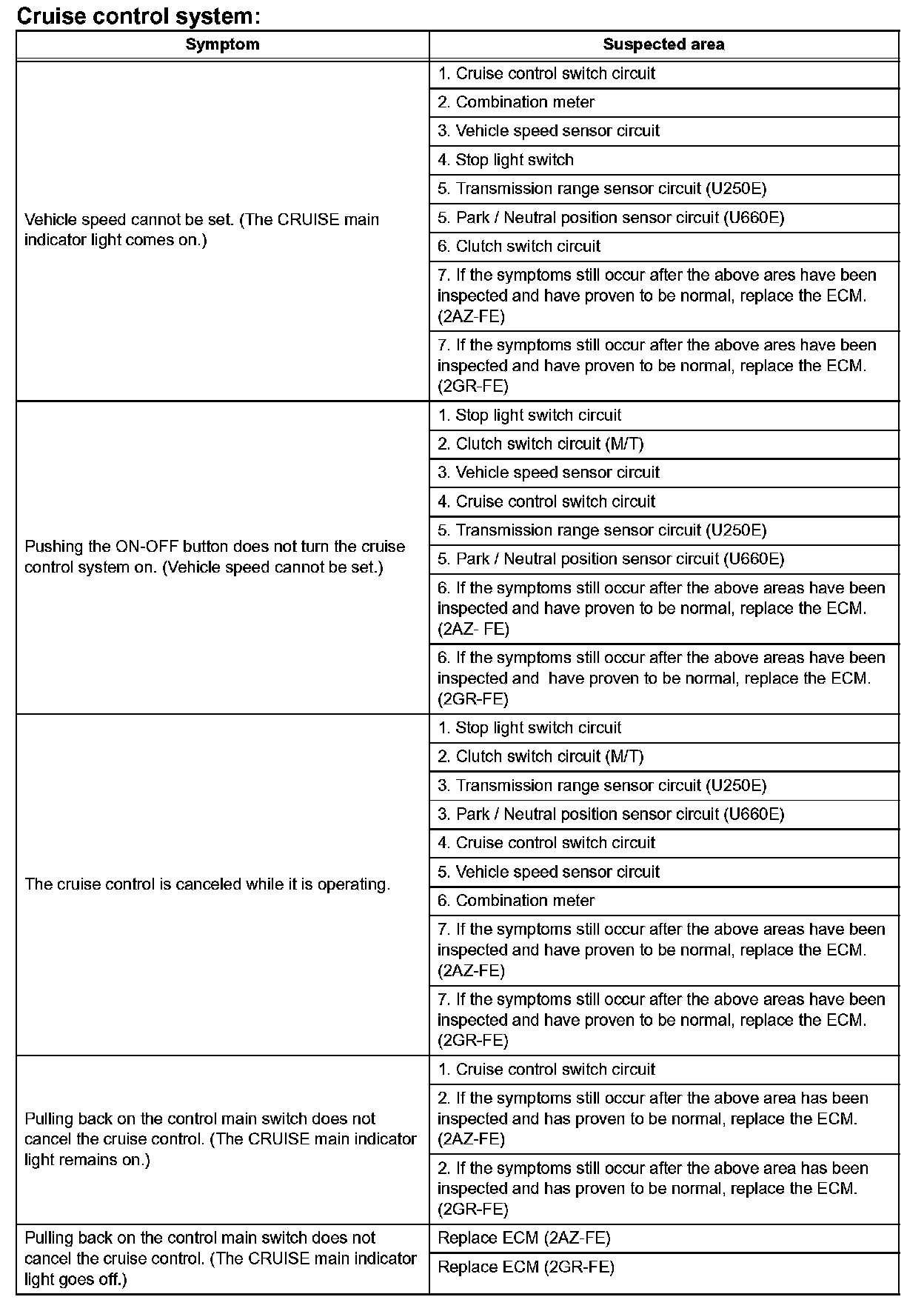 Cruise control system:

| Symptom | Suspected area |
|---|---|
| Vehicle speed cannot be set. (The CRUISE main indicator light comes on.) | 1. Cruise control switch circuit |
| | 2. Combination meter |
| | 3. Vehicle speed sensor circuit |
| | 4. Stop light switch |
| | 5. Transmission range sensor circuit (U250E) |
| | 5. Park / Neutral position sensor circuit (U660E) |
| | 6. Clutch switch circuit |
| | 7. If the symptoms still occur after the above ares have been inspected and have proven to be normal, replace the ECM. (2AZ-FE) |
| | 7. If the symptoms still occur after the above ares have been inspected and have proven to be normal, replace the ECM. (2GR-FE) |
| Pushing the ON-OFF button does not turn the cruise control system on. (Vehicle speed cannot be set.) | 1. Stop light switch circuit |
| | 2. Clutch switch circuit (M/T) |
| | 3. Vehicle speed sensor circuit |
| | 4. Cruise control switch circuit |
| | 5. Transmission range sensor circuit (U250E) |
| | 5. Park / Neutral position sensor circuit (U660E) |
| | 6. If the symptoms still occur after the above areas have been inspected and have proven to be normal, replace the ECM. (2AZ- FE) |
| | 6. If the symptoms still occur after the above areas have been inspected and have proven to be normal, replace the ECM. (2GR-FE) |
| The cruise control is canceled while it is operating. | 1. Stop light switch circuit |
| | 2. Clutch switch circuit (M/T) |
| | 3. Transmission range sensor circuit (U250E) |
| | 3. Park / Neutral position sensor circuit (U660E) |
| | 4. Cruise control switch circuit |
| | 5. Vehicle speed sensor circuit |
| | 6. Combination meter |
| | 7. If the symptoms still occur after the above areas have been inspected and have proven to be normal, replace the ECM. (2AZ-FE) |
| | 7. If the symptoms still occur after the above areas have been inspected and have proven to be normal, replace the ECM. (2GR-FE) |
| Pulling back on the control main switch does not cancel the cruise control. (The CRUISE main indicator light remains on.) | 1. Cruise control switch circuit |
| | 2. If the symptoms still occur after the above area has been inspected and has proven to be normal, replace the ECM. (2AZ-FE) |
| | 2. If the symptoms still occur after the above area has been inspected and has proven to be normal, replace the ECM. (2GR-FE) |
| Pulling back on the control main switch does not cancel the cruise control. (The CRUISE main indicator light goes off.) | Replace ECM (2AZ-FE) |
| | Replace ECM (2GR-FE) |